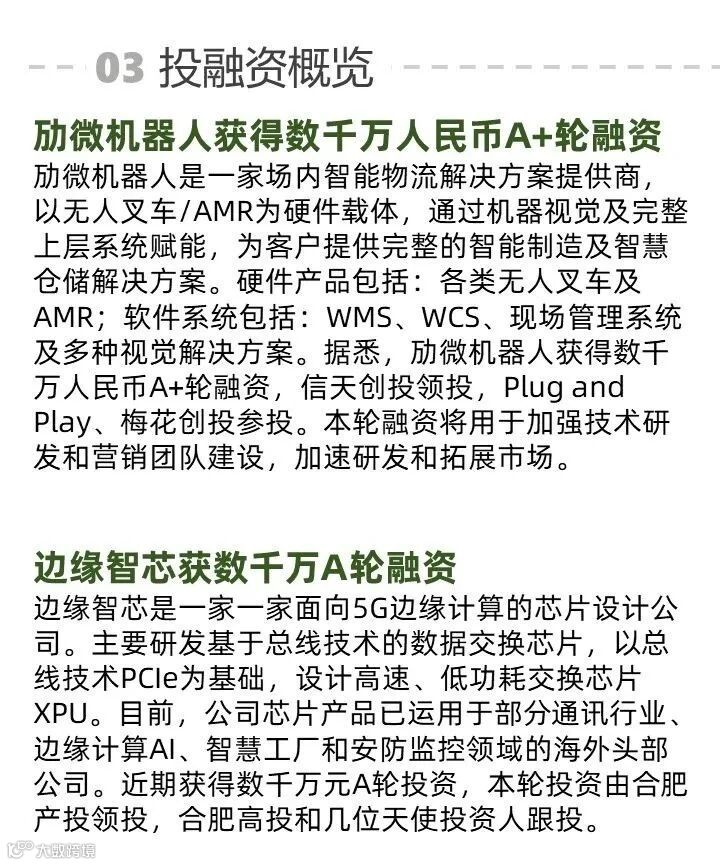 03 投融资概览

劢微机器人获得数千万人民币A+轮融资

劢微机器人是一家场内智能物流解决方案提供商，以无人叉车/AMR为硬件载体，通过机器视觉及完整上层系统赋能，为客户提供完整的智能制造及智慧仓储解决方案。硬件产品包括：各类无人叉车及AMR；软件系统包括：WMS、WCS、现场管理系统及多种视觉解决方案。据悉，劢微机器人获得数千万人民币A+轮融资，信天创投领投，Plug and Play、梅花创投参投。本轮融资将用于加强技术研发和营销团队建设，加速研发和拓展市场。

边缘智芯获数千万A轮融资

边缘智芯是一家一家面向5G边缘计算的芯片设计公司。主要研发基于总线技术的数据交换芯片，以总线技术PCIe为基础，设计高速、低功耗交换芯片XPU。目前，公司芯片产品已运用于部分通讯行业、边缘计算AI、智慧工厂和安防监控领域的海外头部公司。近期获得数千万元A轮投资，本轮投资由合肥产投领投，合肥高投和几位天使投资人跟投。

大数跨境